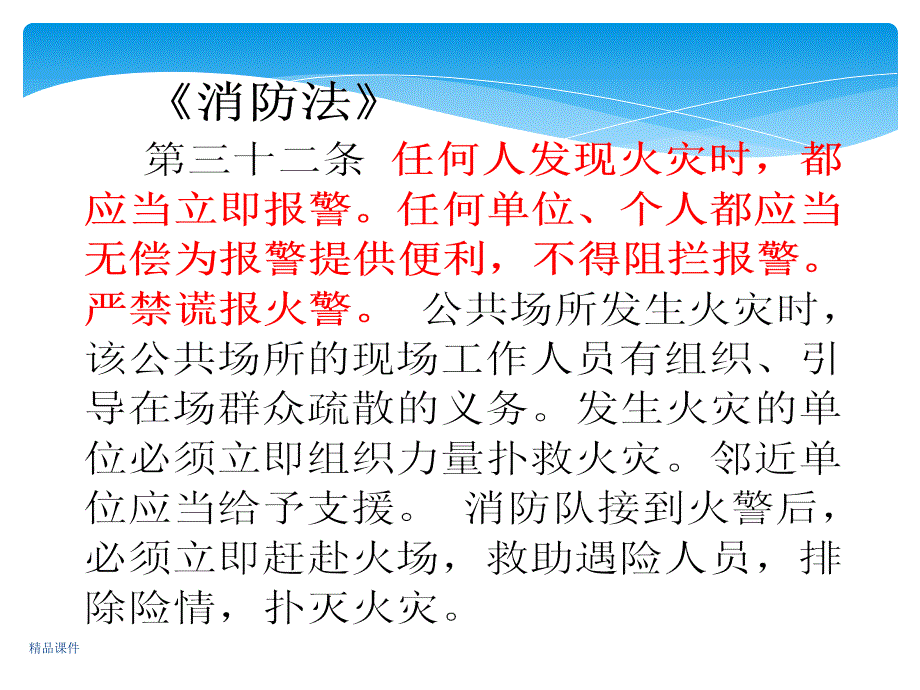 《消防法》

第三十二条 任何人发现火灾时，都应当立即报警。任何单位、个人都应当无偿为报警提供便利，不得阻拦报警。严禁谎报火警。 公共场所发生火灾时，该公共场所的现场工作人员有组织、引导在场群众疏散的义务。发生火灾的单位必须立即组织力量扑救火灾。邻近单位应当给予支援。 消防队接到火警后，必须立即赶赴火场，救助遇险人员，排除险情，扑灭火灾。

精品课件